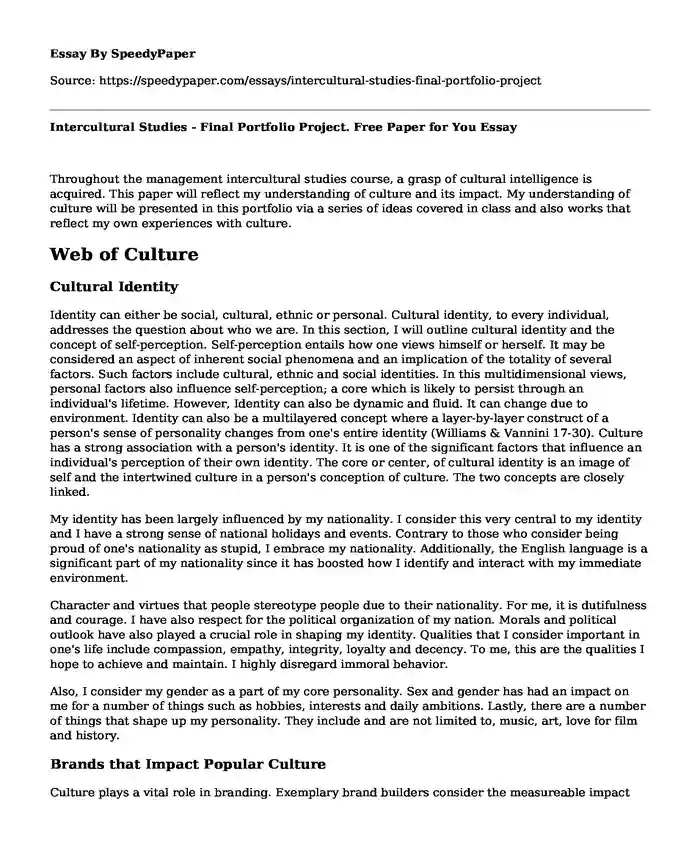 Essay By SpeedyPaper

Source: https://speedypaper.com/essays/intercultural-studies-final-portfolio-project

Intercultural Studies - Final Portfolio Project. Free Paper for You Essay

Throughout the management intercultural studies course, a grasp of cultural intelligence is acquired. This paper will reflect my understanding of culture and its impact. My understanding of culture will be presented in this portfolio via a series of ideas covered in class and also works that reflect my own experiences with culture.

Web of Culture

Cultural Identity

Identity can either be social, cultural, ethnic or personal. Cultural identity, to every individual, addresses the question about who we are. In this section, I will outline cultural identity and the concept of self-perception. Self-perception entails how one views himself or herself. It may be considered an aspect of inherent social phenomena and an implication of the totality of several factors. Such factors include cultural, ethnic and social identities. In this multidimensional views, personal factors also influence self-perception; a core which is likely to persist through an individual's lifetime. However, Identity can also be dynamic and fluid. It can change due to environment. Identity can also be a multilayered concept where a layer-by-layer construct of a person's sense of personality changes from one's entire identity (Williams & Vannini 17-30). Culture has a strong association with a person's identity. It is one of the significant factors that influence an individual's perception of their own identity. The core or center, of cultural identity is an image of self and the intertwined culture in a person's conception of culture. The two concepts are closely linked.

My identity has been largely influenced by my nationality. I consider this very central to my identity and I have a strong sense of national holidays and events. Contrary to those who consider being proud of one's nationality as stupid, I embrace my nationality. Additionally, the English language is a significant part of my nationality since it has boosted how I identify and interact with my immediate environment.

Character and virtues that people stereotype people due to their nationality. For me, it is dutifulness and courage. I have also respect for the political organization of my nation. Morals and political outlook have also played a crucial role in shaping my identity. Qualities that I consider important in one's life include compassion, empathy, integrity, loyalty and decency. To me, this are the qualities I hope to achieve and maintain. I highly disregard immoral behavior.

Also, I consider my gender as a part of my core personality. Sex and gender has had an impact on me for a number of things such as hobbies, interests and daily ambitions. Lastly, there are a number of things that shape up my personality. They include and are not limited to, music, art, love for film and history.

Brands that Impact Popular Culture

Culture plays a vital role in branding. Exemplary brand builders consider the measureable impact